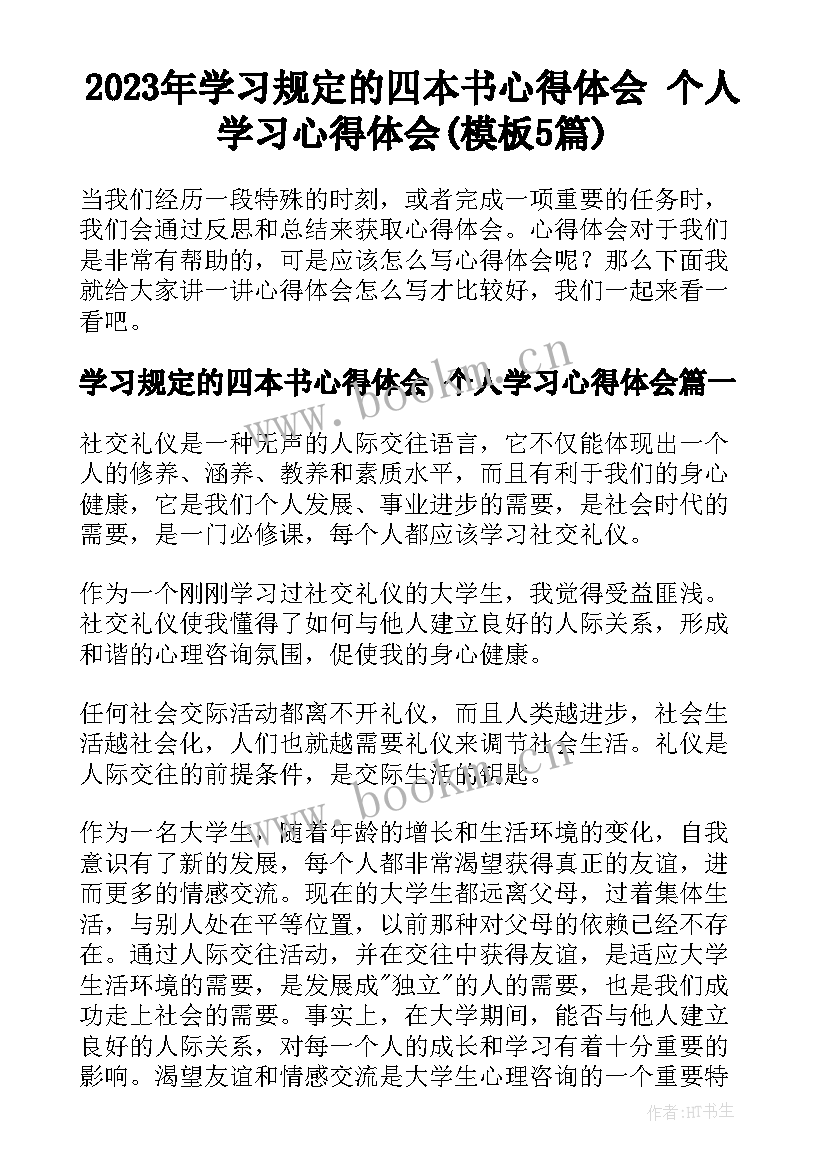 2023年学习规定的四本书心得体会 个人学习心得体会(模板5篇)

当我们经历一段特殊的时刻，或者完成一项重要的任务时，我们会通过反思和总结来获取心得体会。心得体会对于我们是非常有帮助的，可是应该怎么写心得体会呢？那么下面我就给大家讲一讲心得体会怎么写才比较好，我们一起来看一看吧。

学习规定的四本书心得体会 个人学习心得体会篇一

社交礼仪是一种无声的人际交往语言，它不仅能体现出一个人的修养、涵养、教养和素质水平，而且有利于我们的身心健康，它是我们个人发展、事业进步的需要，是社会时代的需要，是一门必修课，每个人都应该学习社交礼仪。

作为一个刚刚学习过社交礼仪的大学生，我觉得受益匪浅。社交礼仪使我懂得了如何与他人建立良好的人际关系，形成和谐的心理咨询氛围，促使我的身心健康。

任何社会交际活动都离不开礼仪，而且人类越进步，社会生活越社会化，人们也就越需要礼仪来调节社会生活。礼仪是人际交往的前提条件，是交际生活的钥匙。

作为一名大学生，随着年龄的增长和生活环境的变化，自我意识有了新的发展，每个人都非常渴望获得真正的友谊，进而更多的情感交流。现在的大学生都远离父母，过着集体生活，与别人处在平等位置，以前那种对父母的依赖已经不存在。通过人际交往活动，并在交往中获得友谊，是适应大学生活环境的需要，是发展成"独立"的人的需要，也是我们成功走上社会的需要。事实上，在大学期间，能否与他人建立良好的人际关系，对每一个人的成长和学习有着十分重要的影响。渴望友谊和情感交流是大学生心理咨询的一个重要特

www.bookm.cn

www.bookm.cn

作者:HT书生